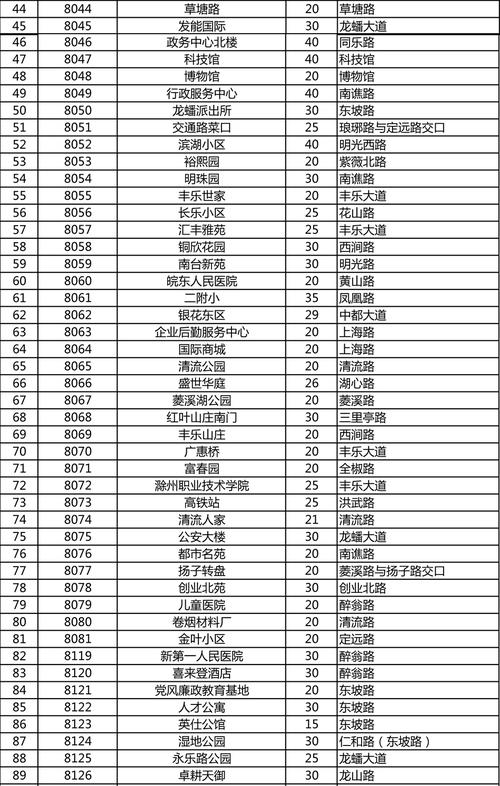 | 44 | 8044 | 草塘路 | 20 | 草塘路 |
|---|---|---|---|---|
| 45 | 8045 | 发能国际 | 30 | 龙蟠大道 |
| 46 | 8046 | 政务中心北楼 | 40 | 同乐路 |
| 47 | 8047 | 科技馆 | 40 | 科技馆 |
| 48 | 8048 | 博物馆 | 20 | 博物馆 |
| 49 | 8049 | 行政服务中心 | 40 | 南谯路 |
| 50 | 8050 | 龙蟠派出所 | 30 | 东坡路 |
| 51 | 8051 | 交通路菜口 | 25 | 琅琊路与定远路交口 |
| 52 | 8052 | 滨湖小区 | 40 | 明光西路 |
| 53 | 8053 | 裕熙园 | 20 | 紫薇北路 |
| 54 | 8054 | 明珠园 | 30 | 南谯路 |
| 55 | 8055 | 丰乐世家 | 20 | 丰乐大道 |
| 56 | 8056 | 长乐小区 | 25 | 花山路 |
| 57 | 8057 | 汇丰雅苑 | 25 | 丰乐大道 |
| 58 | 8058 | 铜欣花园 | 30 | 西涧路 |
| 59 | 8059 | 南台新苑 | 30 | 明光路 |
| 60 | 8060 | 皖东人民医院 | 20 | 黄山路 |
| 61 | 8061 | 二附小 | 35 | 凤凰路 |
| 62 | 8062 | 银花东区 | 29 | 中都大道 |
| 63 | 8063 | 企业后勤服务中心 | 20 | 上海路 |
| 64 | 8064 | 国际商城 | 20 | 上海路 |
| 65 | 8065 | 清流公园 | 20 | 清流路 |
| 66 | 8066 | 盛世华庭 | 26 | 湖心路 |
| 67 | 8067 | 菱溪湖公园 | 20 | 菱溪路 |
| 68 | 8068 | 红叶山庄南门 | 30 | 三里亭路 |
| 69 | 8069 | 丰乐山庄 | 20 | 西涧路 |
| 70 | 8070 | 广惠桥 | 20 | 丰乐大道 |
| 71 | 8071 | 富春园 | 20 | 全椒路 |
| 72 | 8072 | 滁州职业技术学院 | 25 | 丰乐大道 |
| 73 | 8073 | 高铁站 | 25 | 洪武路 |
| 74 | 8074 | 清流人家 | 21 | 清流路 |
| 75 | 8075 | 公安大楼 | 30 | 龙蟠大道 |
| 76 | 8076 | 都市名苑 | 20 | 南谯路 |
| 77 | 8077 | 扬子转盘 | 20 | 菱溪路与扬子路交口 |
| 78 | 8078 | 创业北苑 | 30 | 创业北路 |
| 79 | 8079 | 儿童医院 | 20 | 醉翁路 |
| 80 | 8080 | 卷烟材料厂 | 20 | 清流路 |
| 81 | 8081 | 金叶小区 | 20 | 定远路 |
| 82 | 8119 | 新第一人民医院 | 30 | 醉翁路 |
| 83 | 8120 | 喜来登酒店 | 30 | 醉翁路 |
| 84 | 8121 | 党风廉政教育基地 | 20 | 东坡路 |
| 85 | 8122 | 人才公寓 | 30 | 东坡路 |
| 86 | 8123 | 英仕公馆 | 15 | 东坡路 |
| 87 | 8124 | 湿地公园 | 30 | 仁和路（东坡路） |
| 88 | 8125 | 永乐路公园 | 25 | 龙蟠大道 |
| 89 | 8126 | 卓耕天御 | 30 | 龙山路 |